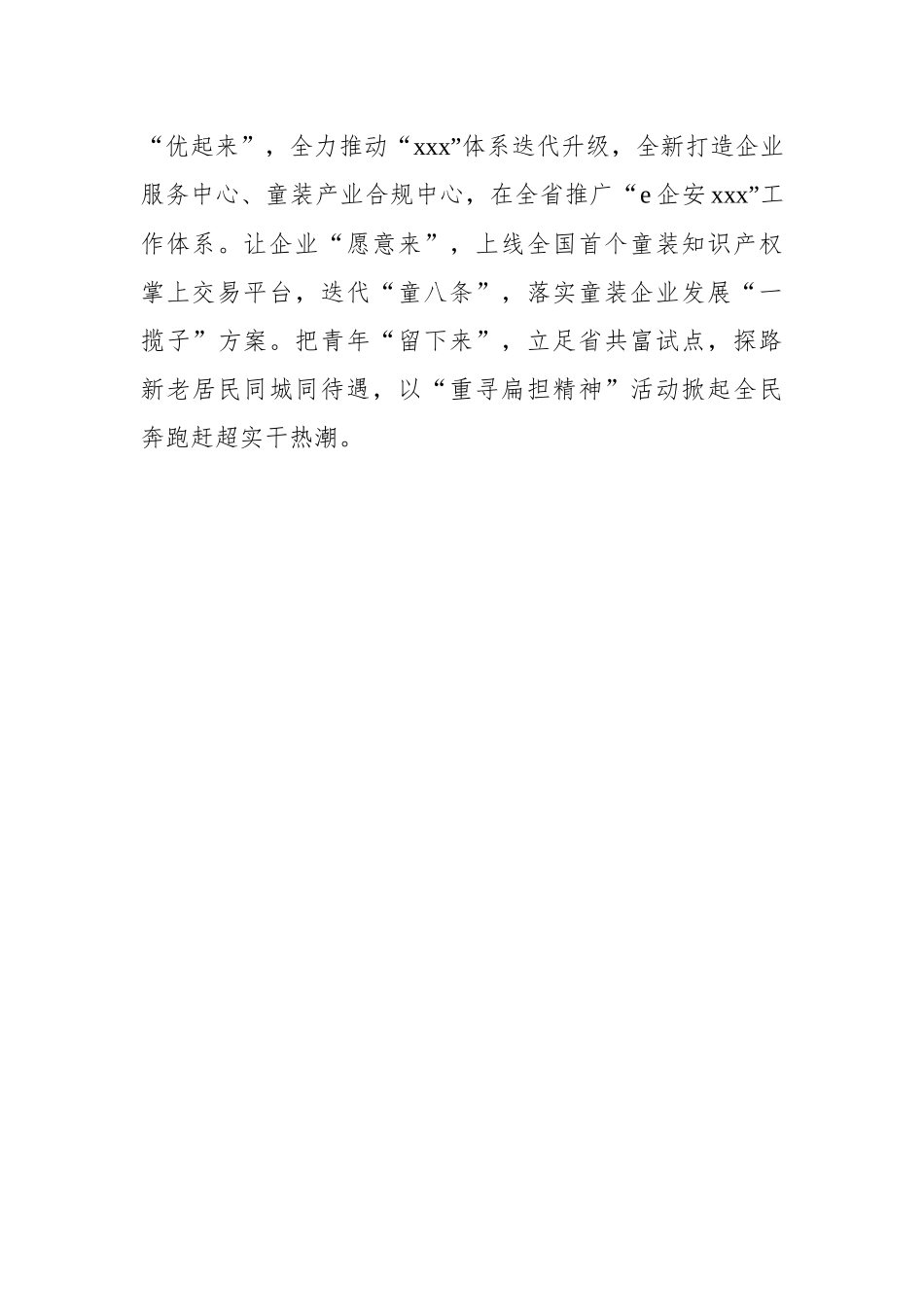 “优起来”，全力推动“xxx”体系迭代升级，全新打造企业服务中心、童装产业合规中心，在全省推广“e企安xxx”工作体系。让企业“愿意来”，上线全国首个童装知识产权掌上交易平台，迭代“童八条”，落实童装企业发展“一揽子”方案。把青年“留下来”，立足省共富试点，探路新老居民同城同待遇，以“重寻扁担精神”活动掀起全民奔跑赶超实干热潮。